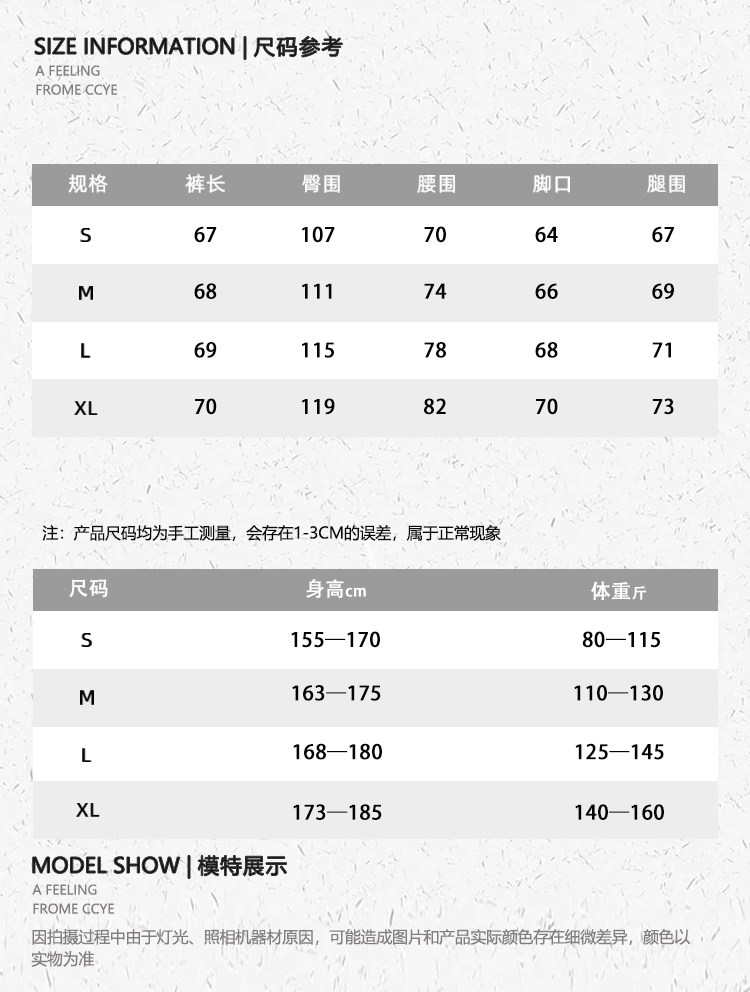 SIZE INFORMATION | 尺码参考
A FEELING
FROME CCYE

| 规格 | 裤长 | 臀围 | 腰围 | 脚口 | 腿围 |
|---|---|---|---|---|---|
| S | 67 | 107 | 70 | 64 | 67 |
| M | 68 | 111 | 74 | 66 | 69 |
| L | 69 | 115 | 78 | 68 | 71 |
| XL | 70 | 119 | 82 | 70 | 73 |

注：产品尺码均为手工测量，会存在1-3CM的误差，属于正常现象

| 尺码 | 身高cm | 体重斤 |
|---|---|---|
| S | 155—170 | 80—115 |
| M | 163—175 | 110—130 |
| L | 168—180 | 125—145 |
| XL | 173—185 | 140—160 |

MODEL SHOW | 模特展示
A FEELING
FROME CCYE
因拍摄过程中由于灯光、照相机器材原因，可能造成图片和产品实际颜色存在细微差异，颜色以实物为准